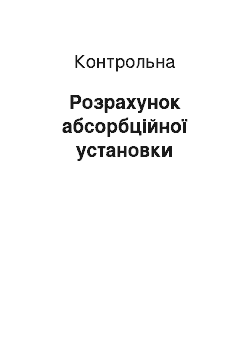 Контрольна

Розрахунок абсорбційної установки